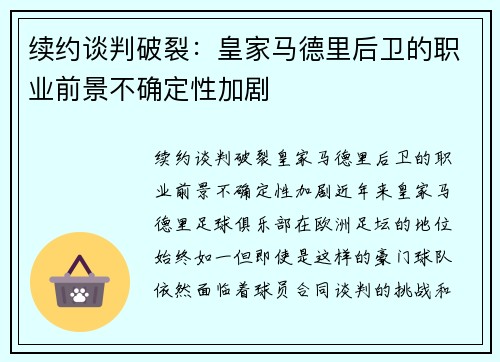 续约谈判破裂：皇家马德里后卫的职业前景不确定性加剧

续约谈判破裂皇家马德里后卫的职业前景不确定性加剧近年来皇家马德里足球俱乐部在欧洲足坛的地位始终如一但即使是这样的豪门球队依然面临着球员合同谈判的挑战和